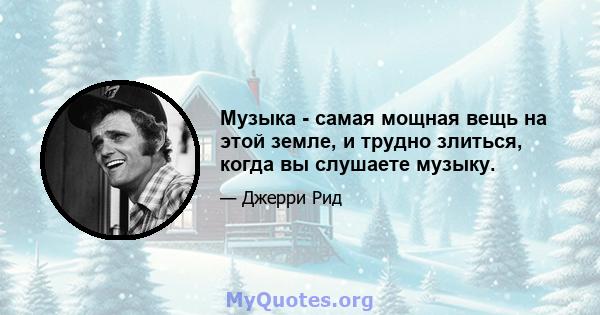 Музыка - самая мощная вещь на этой земле, и трудно злиться, когда вы слушаете музыку.

— Джерри Рид

MyQuotes.org